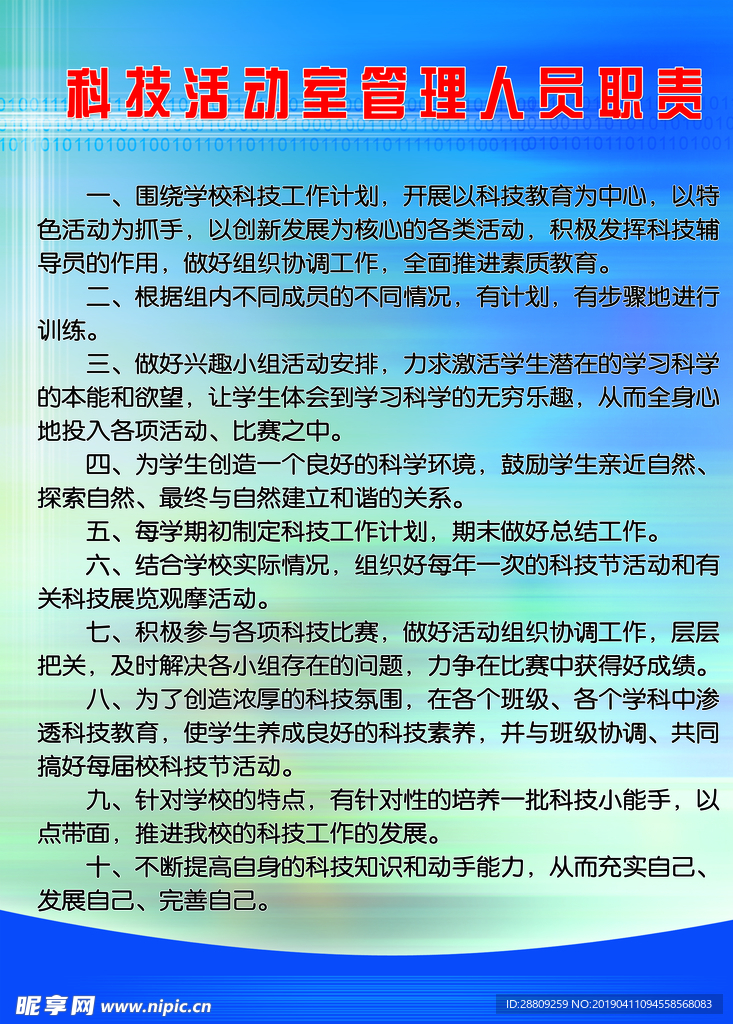 科技活动室管理人员职责

一、围绕学校科技工作计划，开展以科技教育为中心，以特色活动为抓手，以创新发展为核心的各类活动，积极发挥科技辅导员的作用，做好组织协调工作，全面推进素质教育。

二、根据组内不同成员的不同情况，有计划，有步骤地进行训练。

三、做好兴趣小组活动安排，力求激活学生潜在的学习科学的本能和欲望，让学生体会到学习科学的无穷乐趣，从而全身心地投入各项活动、比赛之中。

四、为学生创造一个良好的科学环境，鼓励学生亲近自然、探索自然、最终与自然建立和谐的关系。

五、每学期初制定科技工作计划，期末做好总结工作。

六、结合学校实际情况，组织好每年一次的科技节活动和有关科技展览观摩活动。

七、积极参与各项科技比赛，做好活动组织协调工作，层层把关，及时解决各小组存在的问题，力争在比赛中获得好成绩。

八、为了创造浓厚的科技氛围，在各个班级、各个学科中渗透科技教育，使学生养成良好的科技素养，并与班级协调、共同搞好每届校科技节活动。

九、针对学校的特点，有针对性的培养一批科技小能手，以点带面，推进我校的科技工作的发展。

十、不断提高自身的科技知识和动手能力，从而充实自己、发展自己、完善自己。

昵享网 www.nipic.cn
ID:28809259 NO:20190411094558568083